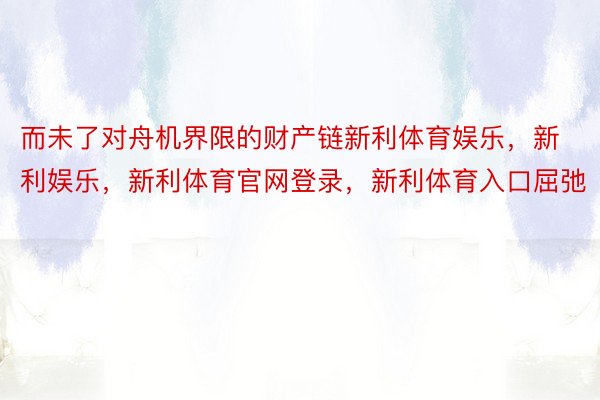 而未了对舟机界限的财产链新利体育娱乐，新利娱乐，新利体育官网登录，新利体育入口屈弛